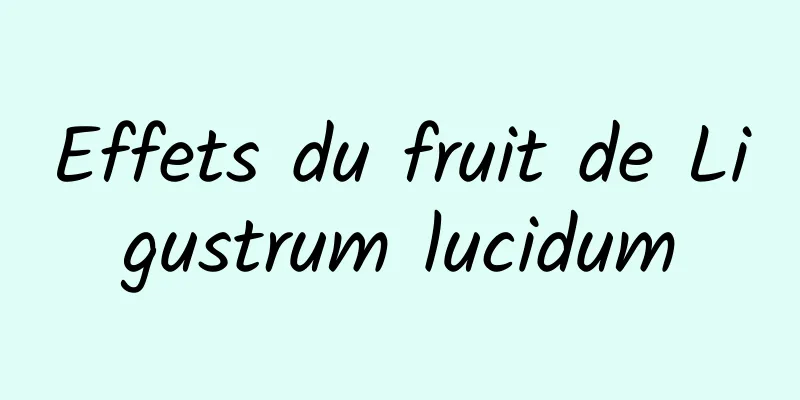 Effets du fruit de Li gustrum lucidum